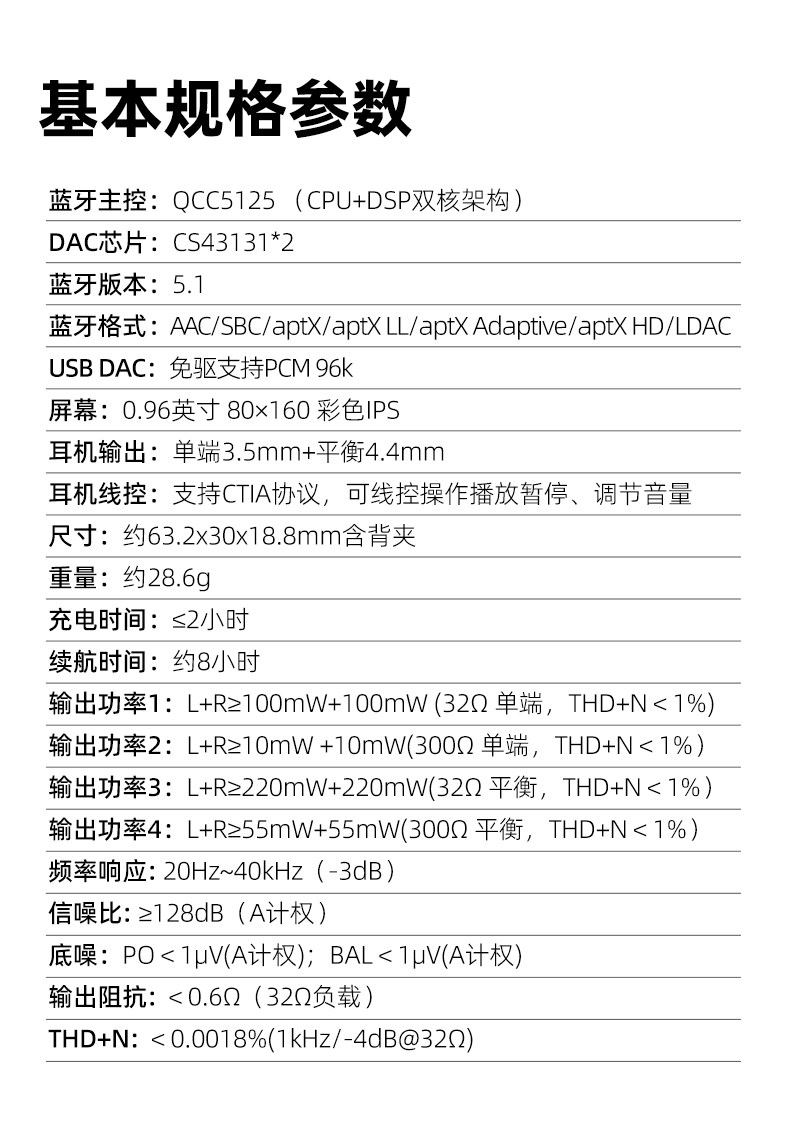 基本规格参数

蓝牙主控：QCC5125 （CPU+DSP双核架构）

DAC芯片：CS43131*2

蓝牙版本：5.1

蓝牙格式：AAC/SBC/aptX/aptX LL/aptX Adaptive/aptX HD/LDAC

USB DAC：免驱支持PCM 96k

屏幕：0.96英寸 80×160 彩色IPS

耳机输出：单端3.5mm+平衡4.4mm

耳机线控：支持CTIA协议，可线控操作播放暂停、调节音量

尺寸：约63.2x30x18.8mm含背夹

重量：约28.6g

充电时间：≤2小时

续航时间：约8小时

输出功率1：L+R≥100mW+100mW (32Ω 单端，THD+N < 1%)

输出功率2：L+R≥10mW +10mW(300Ω 单端，THD+N < 1%）

输出功率3：L+R≥220mW+220mW(32Ω 平衡，THD+N < 1%）

输出功率4：L+R≥55mW+55mW(300Ω 平衡，THD+N < 1%）

频率响应: 20Hz~40kHz（-3dB）

信噪比: ≥128dB（A计权）

底噪：PO < 1μV(A计权)；BAL < 1μV(A计权)

输出阻抗：< 0.6Ω（32Ω负载）

THD+N：< 0.0018%(1kHz/-4dB@32Ω)